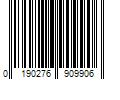 0 190276 909906